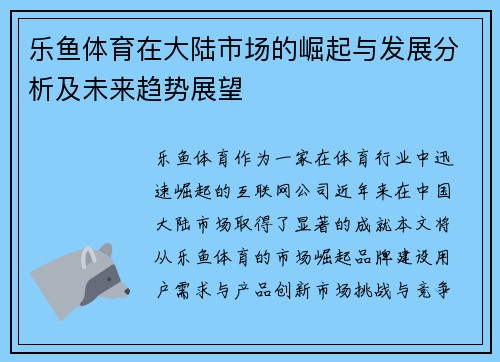 乐鱼体育在大陆市场的崛起与发展分析及未来趋势展望

乐鱼体育作为一家在体育行业中迅速崛起的互联网公司近年来在中国大陆市场取得了显著的成就本文将从乐鱼体育的市场崛起品牌建设用户需求与产品创新市场挑战与竞争